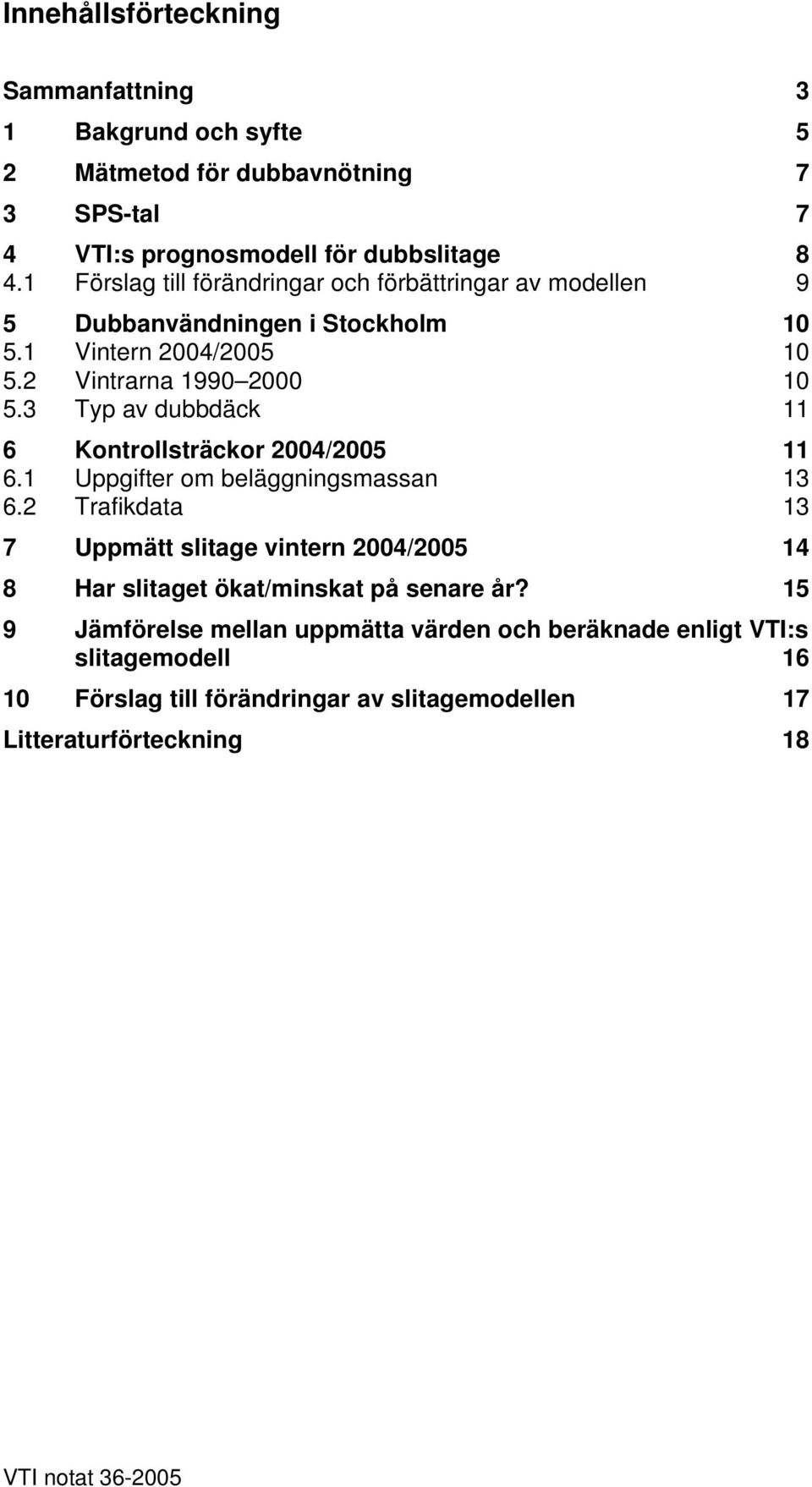 Innehållsförteckning

Sammanfattning 3

1 Bakgrund och syfte 5

2 Mätmetod för dubbavnötning 7

3 SPS-tal 7

4 VTI:s prognosmodell för dubbslitage 8
4.1 Förslag till förändringar och förbättringar av modellen 9

5 Dubbanvändningen i Stockholm 10
5.1 Vintern 2004/2005 10
5.2 Vintrarna 1990 2000 10
5.3 Typ av dubbdäck 11

6 Kontrollsträckor 2004/2005 11
6.1 Uppgifter om beläggningsmassan 13
6.2 Trafikdata 13

7 Uppmätt slitage vintern 2004/2005 14

8 Har slitaget ökat/minskat på senare år? 15

9 Jämförelse mellan uppmätta värden och beräknade enligt VTI:s slitagemodell 16

10 Förslag till förändringar av slitagemodellen 17

Litteraturförteckning 18

VTI notat 36-2005